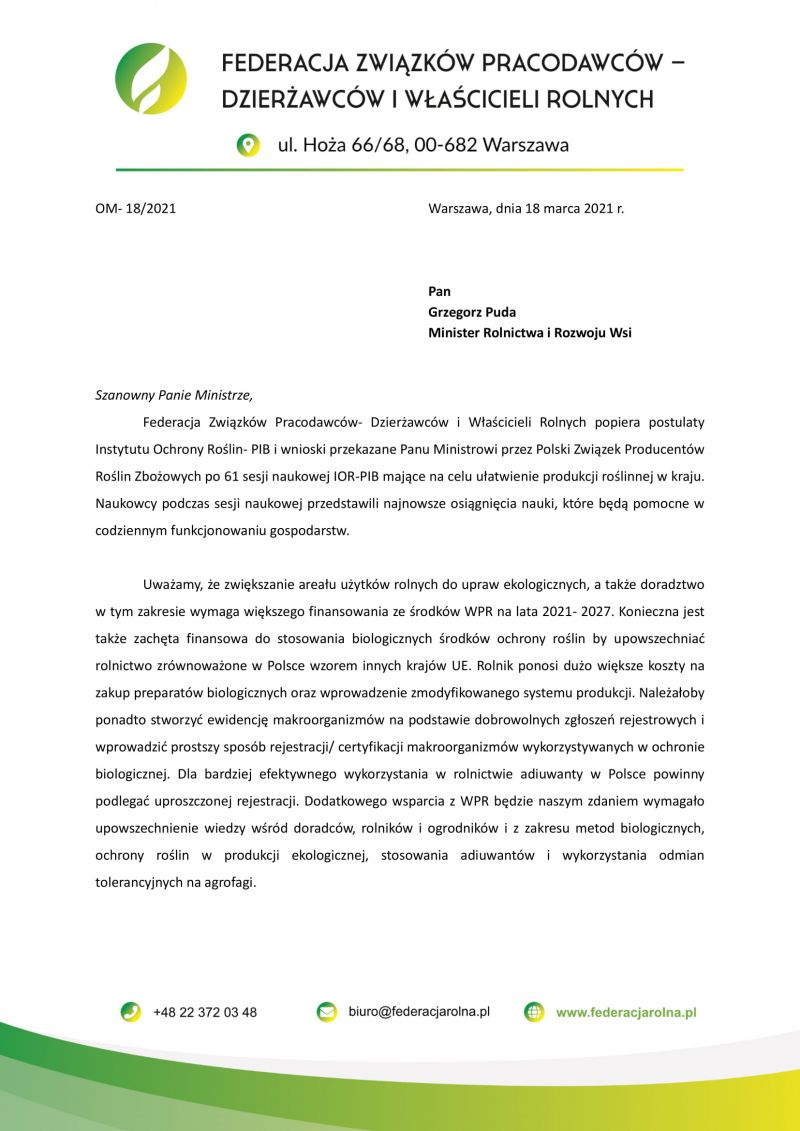 FEDERACJA ZWIĄZKÓW PRACODAWCÓW – DZIERŻAWCÓW I WŁAŚCICIELI ROLNYCH

ul. Hoża 66/68, 00-682 Warszawa

OM- 18/2021

Warszawa, dnia 18 marca 2021 r.

Pan
Grzegorz Puda
Minister Rolnictwa i Rozwoju Wsi

Szanowny Panie Ministrze,

Federacja Związków Pracodawców- Dzierżawców i Właścicieli Rolnych popiera postulaty Instytutu Ochrony Roślin- PIB i wnioski przekazane Panu Ministrowi przez Polski Związek Producentów Roślin Zbożowych po 61 sesji naukowej IOR-PIB mające na celu ułatwienie produkcji roślinnej w kraju. Naukowcy podczas sesji naukowej przedstawili najnowsze osiągnięcia nauki, które będą pomocne w codziennym funkcjonowaniu gospodarstw.

Uważamy, że zwiększanie areału użytków rolnych do upraw ekologicznych, a także doradztwo w tym zakresie wymaga większego finansowania ze środków WPR na lata 2021- 2027. Konieczna jest także zachęta finansowa do stosowania biologicznych środków ochrony roślin by upowszechniać rolnictwo zrównoważone w Polsce wzorem innych krajów UE. Rolnik ponosi dużo większe koszty na zakup preparatów biologicznych oraz wprowadzenie zmodyfikowanego systemu produkcji. Należałoby ponadto stworzyć ewidencję makroorganizmów na podstawie dobrowolnych zgłoszeń rejestrowych i wprowadzić prostszy sposób rejestracji/ certyfikacji makroorganizmów wykorzystywanych w ochronie biologicznej. Dla bardziej efektywnego wykorzystania w rolnictwie adiuwanty w Polsce powinny podlegać uproszczonej rejestracji. Dodatkowego wsparcia z WPR będzie naszym zdaniem wymagało upowszechnienie wiedzy wśród doradców, rolników i ogrodników i z zakresu metod biologicznych, ochrony roślin w produkcji ekologicznej, stosowania adiuwantów i wykorzystania odmian tolerancyjnych na agrofagi.

+48 22 372 03 48 biuro@federacjarolna.pl www.federacjarolna.pl